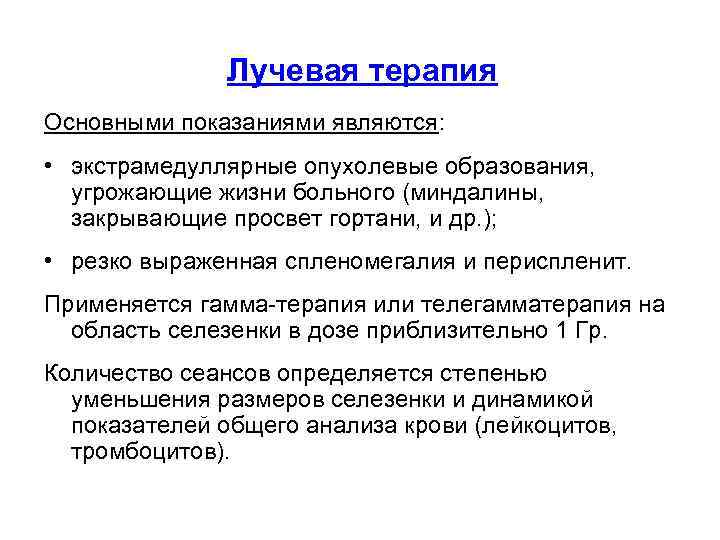 Лучевая терапия

Основными показаниями являются:

• экстрамедуллярные опухолевые образования, угрожающие жизни больного (миндалины, закрывающие просвет гортани, и др.);

• резко выраженная спленомегалия и периспленит.

Применяется гамма-терапия или телегамматерапия на область селезенки в дозе приблизительно 1 Гр.

Количество сеансов определяется степенью уменьшения размеров селезенки и динамикой показателей общего анализа крови (лейкоцитов, тромбоцитов).